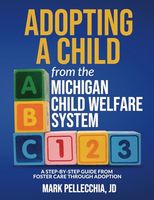 ADOPTING A CHILD

from the MICHIGAN CHILD WELFARE SYSTEM

A
B
C
1
2
3

A STEP-BY-STEP GUIDE FROM FOSTER CARE THROUGH ADOPTION

MARK PELLECCHIA, JD